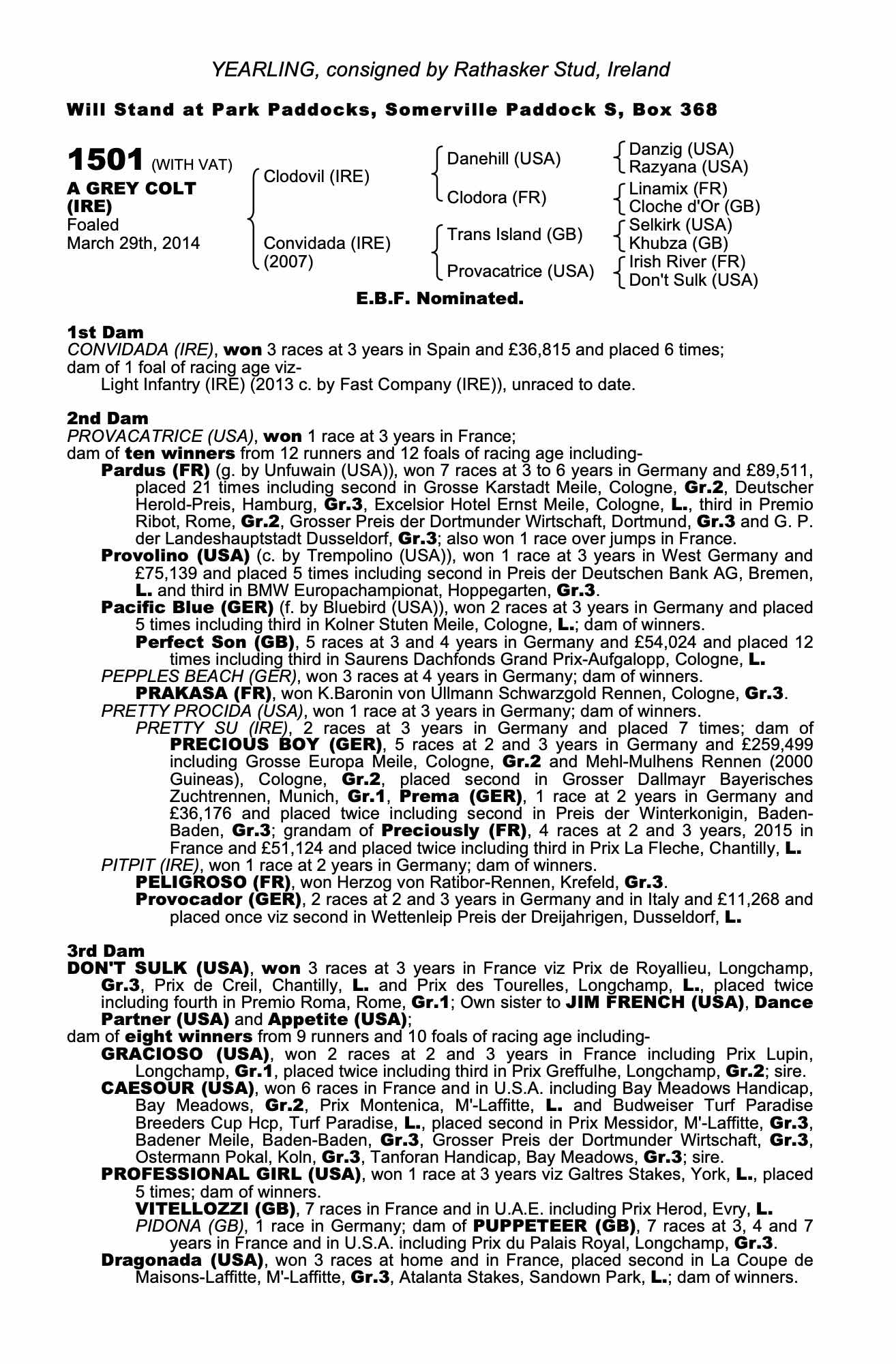 YEARLING, consigned by Rathasker Stud, Ireland

Will Stand at Park Paddocks, Somerville Paddock S, Box 368

1501 (WITH VAT)
A GREY COLT (IRE)
Foaled
March 29th, 2014

Clodovil (IRE)
Convidada (IRE) (2007)

Danehill (USA)
Clodora (FR)
Trans Island (GB)
Provacatrice (USA)

Danzig (USA)
Razyana (USA)
Linamix (FR)
Cloche d'Or (GB)
Selkirk (USA)
Khubza (GB)
Irish River (FR)
Don't Sulk (USA)

E.B.F. Nominated.

1st Dam
CONVIDADA (IRE), won 3 races at 3 years in Spain and £36,815 and placed 6 times; dam of 1 foal of racing age viz-
Light Infantry (IRE) (2013 c. by Fast Company (IRE)), unraced to date.

2nd Dam
PROVACATRICE (USA), won 1 race at 3 years in France;
dam of ten winners from 12 runners and 12 foals of racing age including-
Pardus (FR) (g. by Unfuwain (USA)), won 7 races at 3 to 6 years in Germany and £89,511, placed 21 times including second in Grosse Karstadt Meile, Cologne, Gr.2, Deutscher Herold-Preis, Hamburg, Gr.3, Excelsior Hotel Ernst Meile, Cologne, L., third in Premio Ribot, Rome, Gr.2, Grosser Preis der Dortmunder Wirtschaft, Dortmund, Gr.3 and G. P. der Landeshauptstadt Dusseldorf, Gr.3; also won 1 race over jumps in France.
Provolino (USA) (c. by Trempolino (USA)), won 1 race at 3 years in West Germany and £75,139 and placed 5 times including second in Preis der Deutschen Bank AG, Bremen, L. and third in BMW Europachampionat, Hoppegarten, Gr.3.
Pacific Blue (GER) (f. by Bluebird (USA)), won 2 races at 3 years in Germany and placed 5 times including third in Kolner Stuten Meile, Cologne, L.; dam of winners.
Perfect Son (GB), 5 races at 3 and 4 years in Germany and £54,024 and placed 12 times including third in Saurens Dachfonds Grand Prix-Aufgalopp, Cologne, L.
PEPPLES BEACH (GER), won 3 races at 4 years in Germany; dam of winners.
PRAKASA (FR), won K.Baronin von Ullmann Schwarzgold Rennen, Cologne, Gr.3.
PRETTY PROCIDA (USA), won 1 race at 3 years in Germany; dam of winners.
PRETTY SU (IRE), 2 races at 3 years in Germany and placed 7 times; dam of PRECIOUS BOY (GER), 5 races at 2 and 3 years in Germany and £259,499 including Grosse Europa Meile, Cologne, Gr.2 and Mehl-Mulhens Rennen (2000 Guineas), Cologne, Gr.2, placed second in Grosser Dallmayr Bayerisches Zuchtrennen, Munich, Gr.1, Prema (GER), 1 race at 2 years in Germany and £36,176 and placed twice including second in Preis der Winterkonigin, Baden-Baden, Gr.3; grandam of Preciously (FR), 4 races at 2 and 3 years, 2015 in France and £51,124 and placed twice including third in Prix La Fleche, Chantilly, L.
PITPIT (IRE), won 1 race at 2 years in Germany; dam of winners.
PELIGROSO (FR), won Herzog von Ratibor-Rennen, Krefeld, Gr.3.
Provocador (GER), 2 races at 2 and 3 years in Germany and in Italy and £11,268 and placed once viz second in Wettenleip Preis der Dreijahrigen, Dusseldorf, L.

3rd Dam
DON'T SULK (USA), won 3 races at 3 years in France viz Prix de Royallieu, Longchamp, Gr.3, Prix de Creil, Chantilly, L. and Prix des Tourelles, Longchamp, L., placed twice including fourth in Premio Roma, Rome, Gr.1; Own sister to JIM FRENCH (USA), Dance Partner (USA) and Appetite (USA);
dam of eight winners from 9 runners and 10 foals of racing age including-
GRACIOSO (USA), won 2 races at 2 and 3 years in France including Prix Lupin, Longchamp, Gr.1, placed twice including third in Prix Greffulhe, Longchamp, Gr.2; sire.
CAESOUR (USA), won 6 races in France and in U.S.A. including Bay Meadows Handicap, Bay Meadows, Gr.2, Prix Montenica, M'-Laffitte, L. and Budweiser Turf Paradise Breeders Cup Hcp, Turf Paradise, L., placed second in Prix Messidor, M'-Laffitte, Gr.3, Badener Meile, Baden-Baden, Gr.3, Grosser Preis der Dortmunder Wirtschaft, Gr.3, Ostermann Pokal, Koln, Gr.3, Tanforan Handicap, Bay Meadows, Gr.3; sire.
PROFESSIONAL GIRL (USA), won 1 race at 3 years viz Galtres Stakes, York, L., placed 5 times; dam of winners.
VITELLOZZI (GB), 7 races in France and in U.A.E. including Prix Herod, Evry, L.
PIDONA (GB), 1 race in Germany; dam of PUPPETEER (GB), 7 races at 3, 4 and 7 years in France and in U.S.A. including Prix du Palais Royal, Longchamp, Gr.3.
Dragonada (USA), won 3 races at home and in France, placed second in La Coupe de Maisons-Laffitte, M'-Laffitte, Gr.3, Atalanta Stakes, Sandown Park, L.; dam of winners.